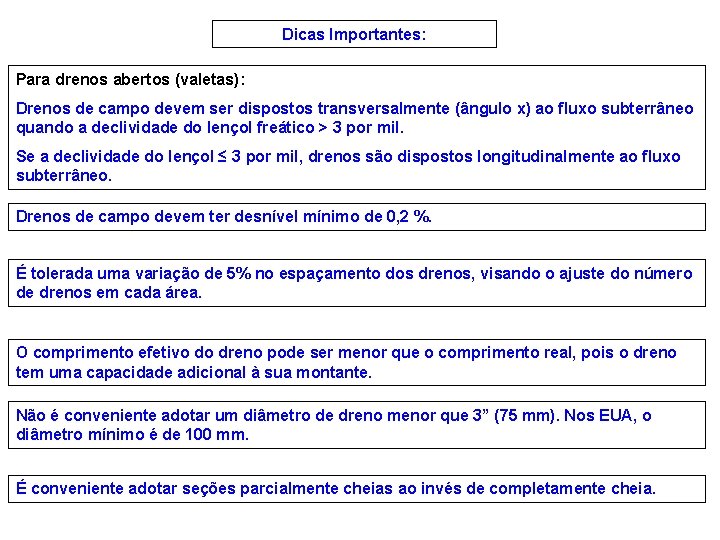 Dicas Importantes:

Para drenos abertos (valetas):

Drenos de campo devem ser dispostos transversalmente (ângulo x) ao fluxo subterrâneo quando a declividade do lençol freático > 3 por mil.

Se a declividade do lençol ≤ 3 por mil, drenos são dispostos longitudinalmente ao fluxo subterrâneo.

Drenos de campo devem ter desnível mínimo de 0,2 %.

É tolerada uma variação de 5% no espaçamento dos drenos, visando o ajuste do número de drenos em cada área.

O comprimento efetivo do dreno pode ser menor que o comprimento real, pois o dreno tem uma capacidade adicional à sua montante.

Não é conveniente adotar um diâmetro de dreno menor que 3” (75 mm). Nos EUA, o diâmetro mínimo é de 100 mm.

É conveniente adotar seções parcialmente cheias ao invés de completamente cheia.